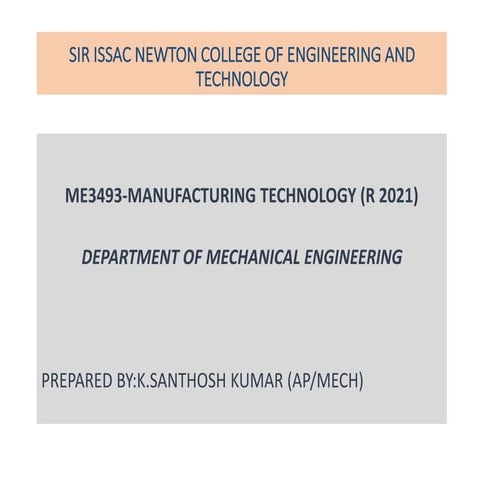 SIR ISSAC NEWTON COLLEGE OF ENGINEERING AND TECHNOLOGY

ME3493-MANUFACTURING TECHNOLOGY (R 2021)

DEPARTMENT OF MECHANICAL ENGINEERING

PREPARED BY:K.SANTHOSH KUMAR (AP/MECH)